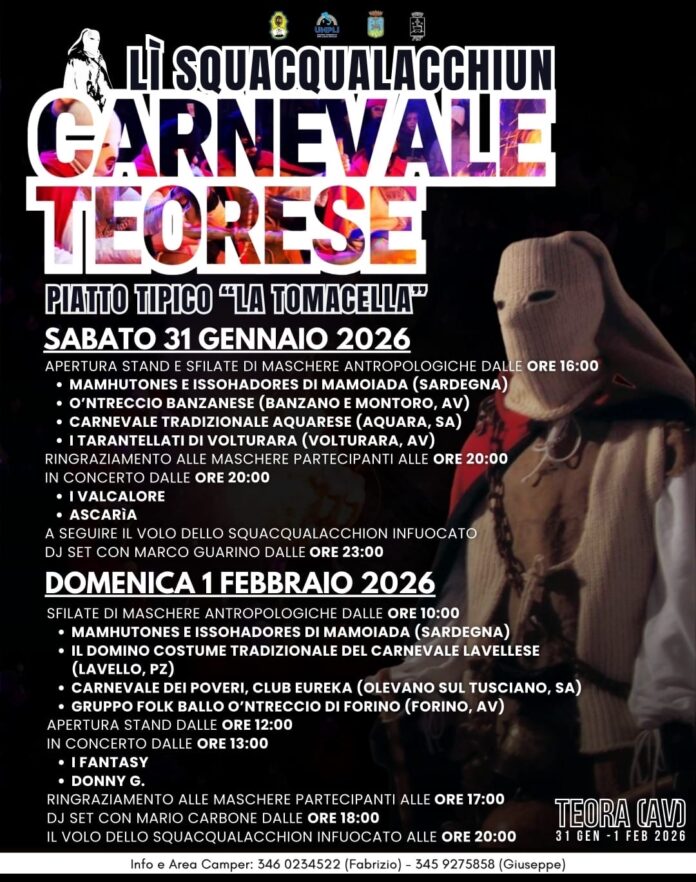 LÌ SQUACQUALACCHIUN

CARNEVALE TEORESE

PIATTO TIPICO "LA TOMACELLA"

SABATO 31 GENNAIO 2026

APERTURA STAND E SFILATE DI MASCHERE ANTROPOLOGICHE DALLE ORE 16:00

• MAMHUTONES E ISSOHADORES DI MAMOIADA (SARDEGNA)
• O'NTRECCIO BANZANESE (BANZANO E MONTORO, AV)
• CARNEVALE TRADIZIONALE AQUARESE (AQUARA, SA)
• I TARANTELLATI DI VOLTURARA (VOLTURARA, AV)

RINGRAZIAMENTO ALLE MASCHERE PARTECIPANTI ALLE ORE 20:00

IN CONCERTO DALLE ORE 20:00

• I VALCALORE
• ASCARÌA

A SEGUIRE IL VOLO DELLO SQUACQUALACCHION INFUOCATO

DJ SET CON MARCO GUARINO DALLE ORE 23:00

DOMENICA 1 FEBBRAIO 2026

SFILATE DI MASCHERE ANTROPOLOGICHE DALLE ORE 10:00

• MAMHUTONES E ISSOHADORES DI MAMOIADA (SARDEGNA)
• IL DOMINO COSTUME TRADIZIONALE DEL CARNEVALE LAVELLESE (LAVELLO, PZ)
• CARNEVALE DEI POVERI, CLUB EUREKA (OLEVANO SUL TUSCIANO, SA)
• GRUPPO FOLK BALLO O'NTRECCIO DI FORINO (FORINO, AV)

APERTURA STAND DALLE ORE 12:00

IN CONCERTO DALLE ORE 13:00

• I FANTASY
• DONNY G.

RINGRAZIAMENTO ALLE MASCHERE PARTECIPANTI ALLE ORE 17:00

DJ SET CON MARIO CARBONE DALLE ORE 18:00

IL VOLO DELLO SQUACQUALACCHION INFUOCATO ALLE ORE 20:00

TEORA (AV)
31 GEN - 1 FEB 2026

Info e Area Camper: 346 0234522 (Fabrizio) - 345 9275858 (Giuseppe)